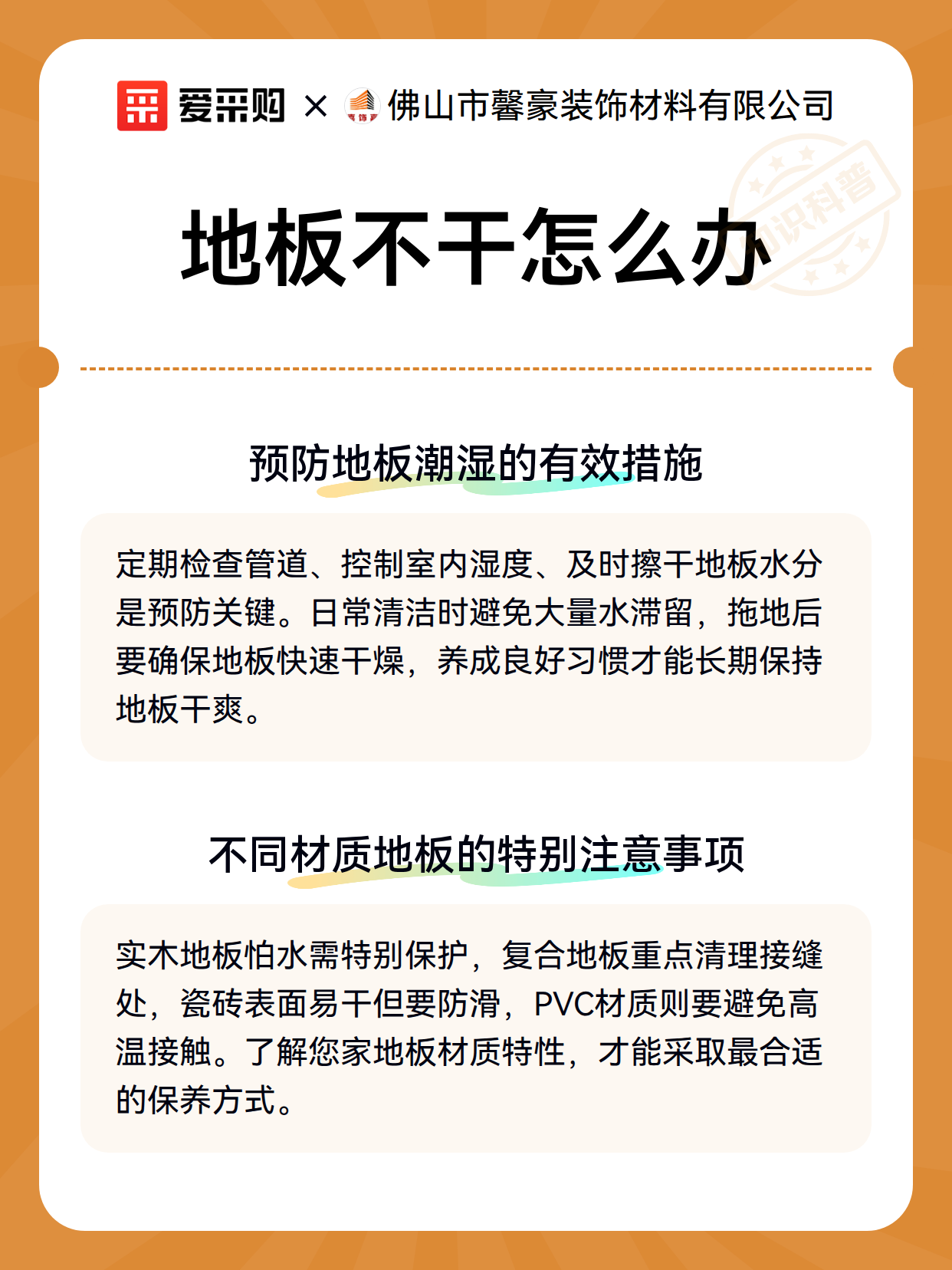 爱采购 × 佛山市馨豪装饰材料有限公司

知识科普

地板不干怎么办

预防地板潮湿的有效措施

定期检查管道、控制室内湿度、及时擦干地板水分是预防关键。日常清洁时避免大量水滞留，拖地后要确保地板快速干燥，养成良好习惯才能长期保持地板干爽。

不同材质地板的特别注意事项

实木地板怕水需特别保护，复合地板重点清理接缝处，瓷砖表面易干但要防滑，PVC材质则要避免高温接触。了解您家地板材质特性，才能采取最合适的保养方式。